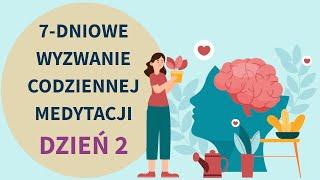 7-DNIOWE
WYZWANIE
CODZIENNEJ
MEDYTACJI
DZIEŃ 2